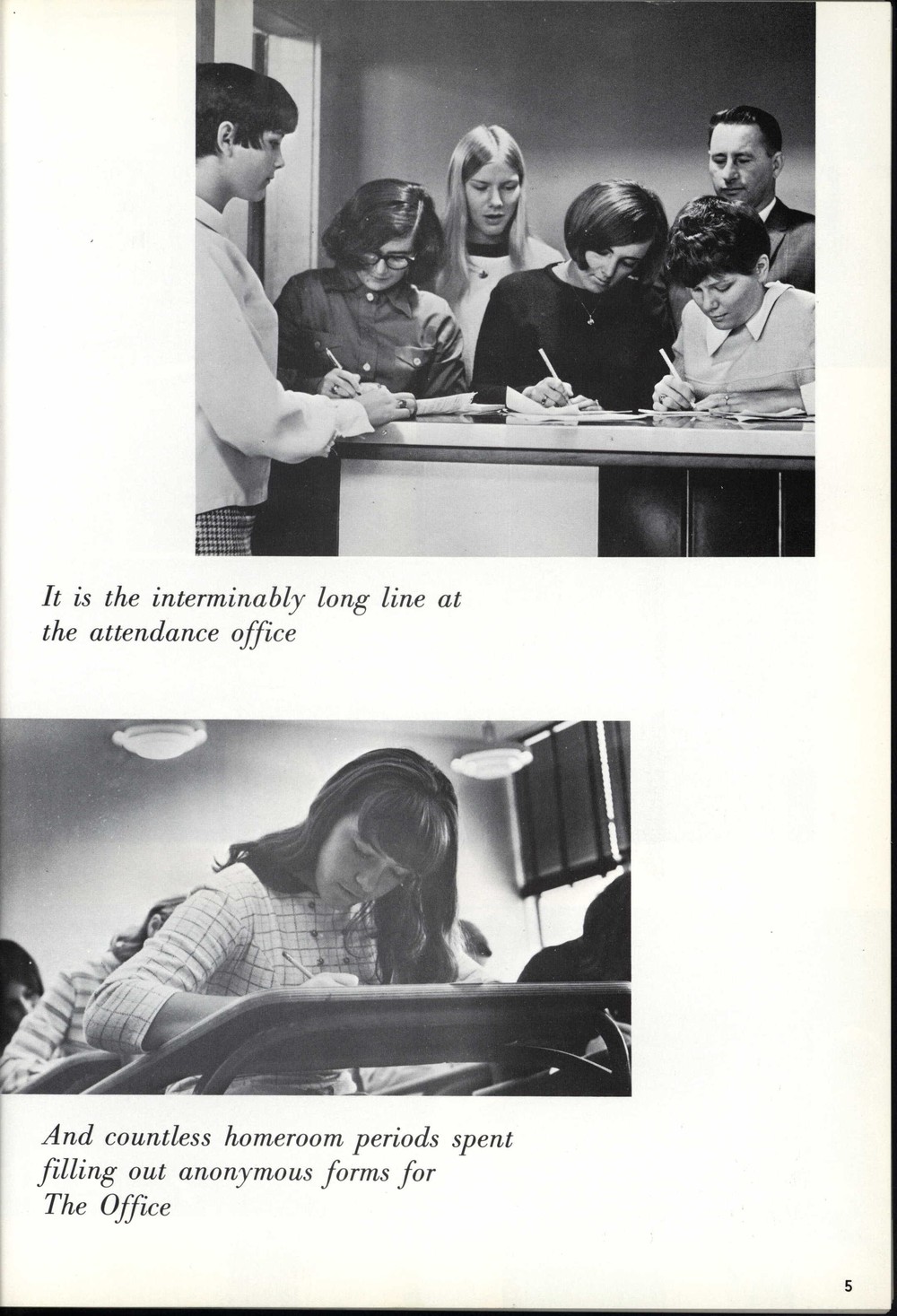 It is the interminably long line at the attendance office

And countless homeroom periods spent filling out anonymous forms for The Office

5